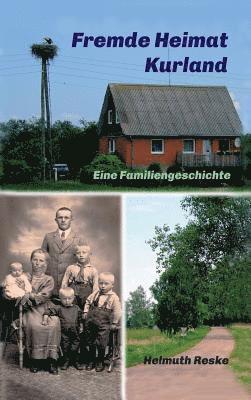 Fremde Heimat
Kurland

Eine Familiengeschichte

Helmuth Reske